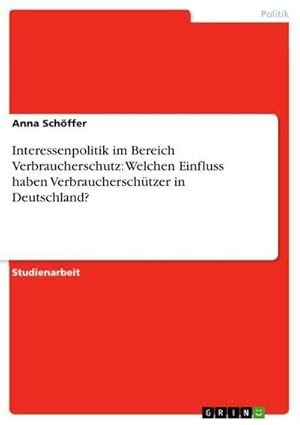 Politik

Anna Schöffer

Interessenpolitik im Bereich Verbraucherschutz: Welchen Einfluss haben Verbraucherschützer in Deutschland?

Studienarbeit

GRIN